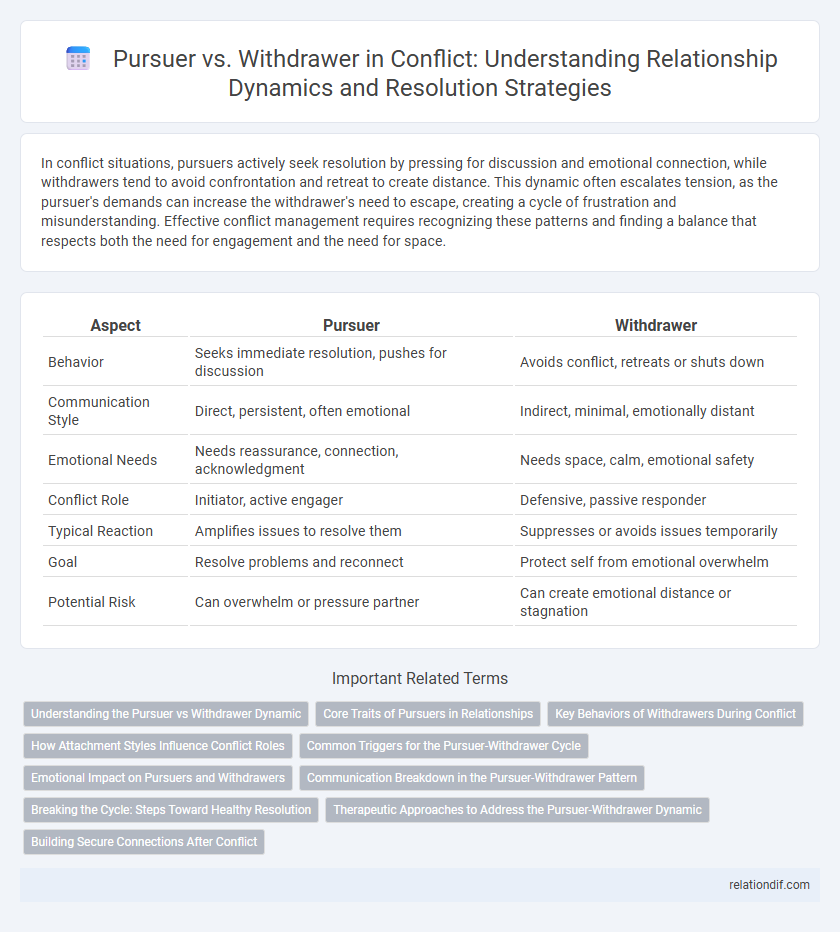 Pursuer vs. Withdrawer in Conflict: Understanding Relationship Dynamics and Resolution Strategies

In conflict situations, pursuers actively seek resolution by pressing for discussion and emotional connection, while withdrawers tend to avoid confrontation and retreat to create distance. This dynamic often escalates tension, as the pursuer's demands can increase the withdrawer's need to escape, creating a cycle of frustration and misunderstanding. Effective conflict management requires recognizing these patterns and finding a balance that respects both the need for engagement and the need for space.

| Aspect | Pursuer | Withdrawer |
|---|---|---|
| Behavior | Seeks immediate resolution, pushes for discussion | Avoids conflict, retreats or shuts down |
| Communication Style | Direct, persistent, often emotional | Indirect, minimal, emotionally distant |
| Emotional Needs | Needs reassurance, connection, acknowledgment | Needs space, calm, emotional safety |
| Conflict Role | Initiator, active engager | Defensive, passive responder |
| Typical Reaction | Amplifies issues to resolve them | Suppresses or avoids issues temporarily |
| Goal | Resolve problems and reconnect | Protect self from emotional overwhelm |
| Potential Risk | Can overwhelm or pressure partner | Can create emotional distance or stagnation |

Important Related Terms

Understanding the Pursuer vs Withdrawer Dynamic
Core Traits of Pursuers in Relationships
Key Behaviors of Withdrawers During Conflict
How Attachment Styles Influence Conflict Roles
Common Triggers for the Pursuer-Withdrawer Cycle
Emotional Impact on Pursuers and Withdrawers
Communication Breakdown in the Pursuer-Withdrawer Pattern
Breaking the Cycle: Steps Toward Healthy Resolution
Therapeutic Approaches to Address the Pursuer-Withdrawer Dynamic
Building Secure Connections After Conflict

relationdif.com